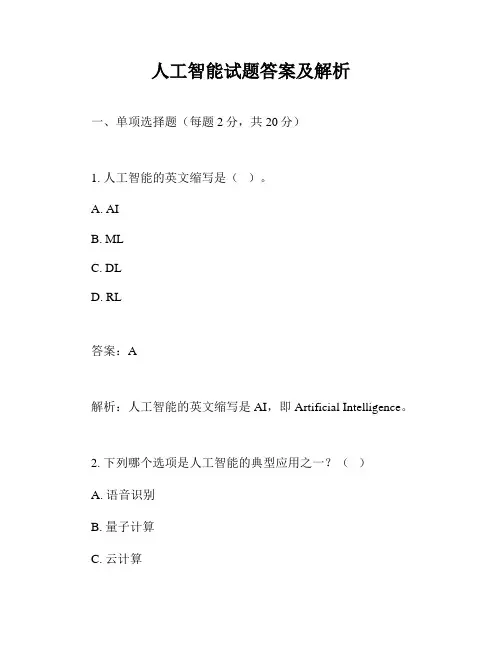 人工智能试题答案及解析

一、单项选择题（每题 2 分，共 20 分）

1. 人工智能的英文缩写是（ ）。

A. AI

B. ML

C. DL

D. RL

答案：A

解析：人工智能的英文缩写是 AI，即 Artificial Intelligence。

2. 下列哪个选项是人工智能的典型应用之一？（ ）

A. 语音识别

B. 量子计算

C. 云计算